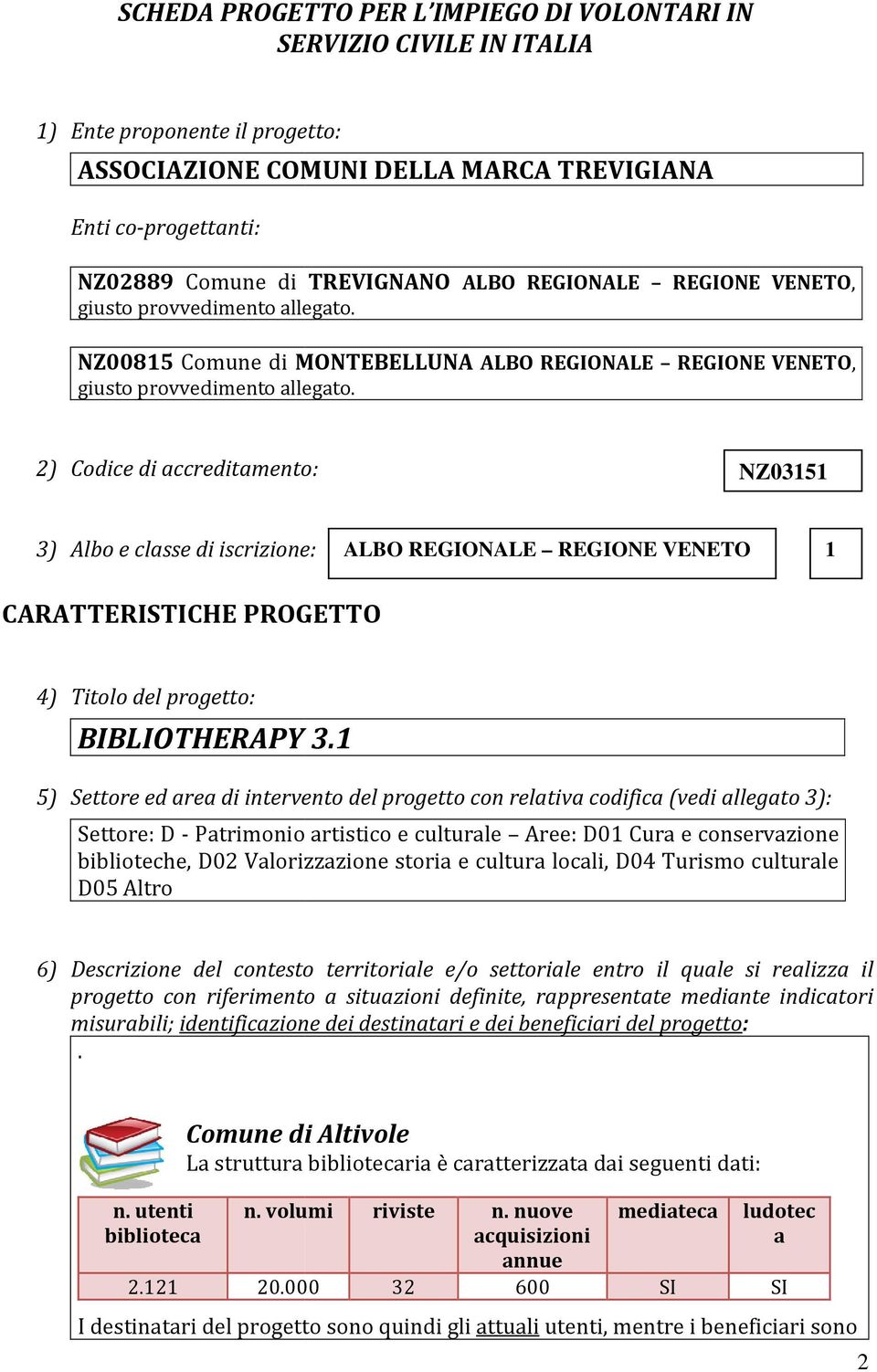 SCHEDA PROGETTO PER L'IMPIEGO DI VOLONTARI IN SERVIZIO CIVILE IN ITALIA

1) Ente proponente il progetto:

ASSOCIAZIONE COMUNI DELLA MARCA TREVIGIANA

Enti co-progettanti:

NZ02889 Comune di TREVIGNANO ALBO REGIONALE – REGIONE VENETO, giusto provvedimento allegato.

NZ00815 Comune di MONTEBELLUNA ALBO REGIONALE – REGIONE VENETO, giusto provvedimento allegato.

2) Codice di accreditamento:

NZ03151

3) Albo e classe di iscrizione:

ALBO REGIONALE – REGIONE VENETO

1

CARATTERISTICHE PROGETTO

4) Titolo del progetto:

BIBLIOTHERAPY 3.1

5) Settore ed area di intervento del progetto con relativa codifica (vedi allegato 3):

Settore: D - Patrimonio artistico e culturale – Aree: D01 Cura e conservazione biblioteche, D02 Valorizzazione storia e cultura locali, D04 Turismo culturale D05 Altro

6) Descrizione del contesto territoriale e/o settoriale entro il quale si realizza il progetto con riferimento a situazioni definite, rappresentate mediante indicatori misurabili; identificazione dei destinatari e dei beneficiari del progetto:

.

Comune di Altivole

La struttura bibliotecaria è caratterizzata dai seguenti dati:

| n. utenti biblioteca | n. volumi | riviste | n. nuove acquisizioni annue | mediateca | ludoteca |
|---|---|---|---|---|---|
| 2.121 | 20.000 | 32 | 600 | SI | SI |

I destinatari del progetto sono quindi gli attuali utenti, mentre i beneficiari sono

2